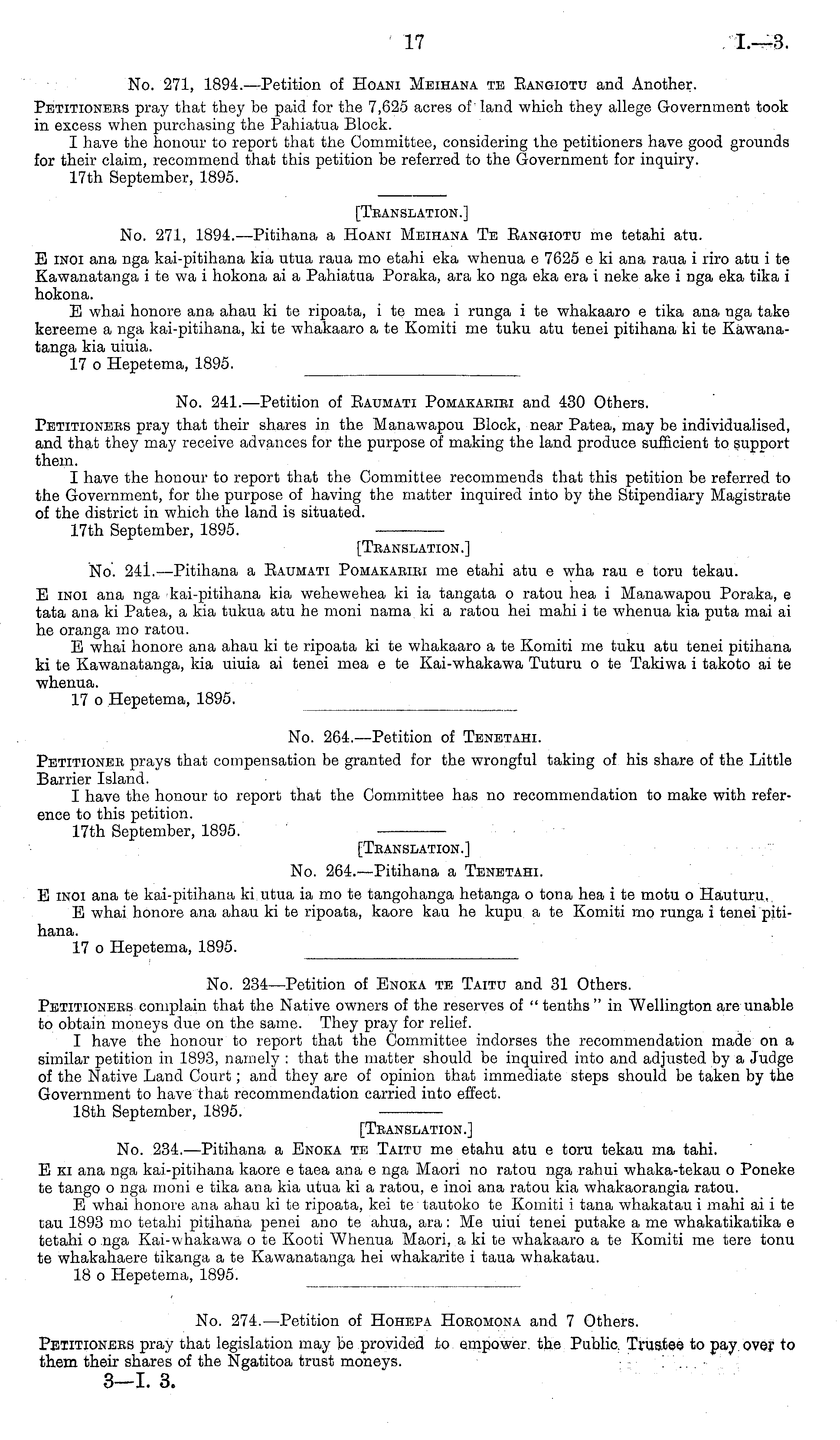 17 I.—3.

No. 271, 1894.—Petition of Hoani Meihana te Rangiotu and Another.

Petitioners pray that they be paid for the 7,625 acres of land which they allege Government took in excess when purchasing the Pahiatua Block.

I have the honour to report that the Committee, considering the petitioners have good grounds for their claim, recommend that this petition be referred to the Government for inquiry.

17th September, 1895.

[Translation.]

No. 271, 1894.—Pitihana a Hoani Meihana Te Rangiotu me tetahi atu.

E inoi ana nga kai-pitihana kia utua raua mo etahi eka whenua e 7625 e ki ana raua i riro atu i te Kawanatanga i te wa i hokona ai a Pahiatua Poraka, ara ko nga eka era i neke ake i nga eka tika i hokona.

E whai honore ana ahau ki te ripoata, i te mea i runga i te whakaaro e tika ana nga take kereeme a nga kai-pitihana, ki te whakaaro a te Komiti me tuku atu tenei pitihana ki te Kawanatanga kia uiuia.

17 o Hepetema, 1895.

No. 241.—Petition of Raumati Pomakariri and 430 Others.

Petitioners pray that their shares in the Manawapou Block, near Patea, may be individualised, and that they may receive advances for the purpose of making the land produce sufficient to support them.

I have the honour to report that the Committee recommends that this petition be referred to the Government, for the purpose of having the matter inquired into by the Stipendiary Magistrate of the district in which the land is situated.

17th September, 1895.

[Translation.]

No. 241.—Pitihana a Raumati Pomakariri me etahi atu e wha rau e toru tekau.

E inoi ana nga kai-pitihana kia wehewehea ki ia tangata o ratou hea i Manawapou Poraka, e tata ana ki Patea, a kia tukua atu he moni nama ki a ratou hei mahi i te whenua kia puta mai ai he oranga mo ratou.

E whai honore ana ahau ki te ripoata ki te whakaaro a te Komiti me tuku atu tenei pitihana ki te Kawanatanga, kia uiuia ai tenei mea e te Kai-whakawa Tuturu o te Takiwa i takoto ai te whenua.

17 o Hepetema, 1895.

No. 264.—Petition of Tenetahi.

Petitioner prays that compensation be granted for the wrongful taking of his share of the Little Barrier Island.

I have the honour to report that the Committee has no recommendation to make with reference to this petition.

17th September, 1895.

[Translation.]

No. 264.—Pitihana a Tenetahi.

E inoi ana te kai-pitihana ki utua ia mo te tangohanga hetanga o tona hea i te motu o Hauturu.

E whai honore ana ahau ki te ripoata, kaore kau he kupu a te Komiti mo runga i tenei pitihana.

17 o Hepetema, 1895.

No. 234—Petition of Enoka te Taitu and 31 Others.

Petitioners complain that the Native owners of the reserves of "tenths" in Wellington are unable to obtain moneys due on the same. They pray for relief.

I have the honour to report that the Committee indorses the recommendation made on a similar petition in 1893, namely: that the matter should be inquired into and adjusted by a Judge of the Native Land Court; and they are of opinion that immediate steps should be taken by the Government to have that recommendation carried into effect.

18th September, 1895.

[Translation.]

No. 234.—Pitihana a Enoka te Taitu me etahu atu e toru tekau ma tahi.

E ki ana nga kai-pitihana kaore e taea ana e nga Maori no ratou nga rahui whaka-tekau o Poneke te tango o nga moni e tika ana kia utua ki a ratou, e inoi ana ratou kia whakaorangia ratou.

E whai honore ana ahau ki te ripoata, kei te tautoko te Komiti i tana whakatau i mahi ai i te tau 1893 mo tetahi pitihana penei ano te ahua, ara: Me uiui tenei putake a me whakatikatika e tetahi o nga Kai-whakawa o te Kooti Whenua Maori, a ki te whakaaro a te Komiti me tere tonu te whakahaere tikanga a te Kawanatanga hei whakarite i taua whakatau.

18 o Hepetema, 1895.

No. 274.—Petition of Hohepa Horomona and 7 Others.

Petitioners pray that legislation may be provided to empower the Public Trustee to pay over to them their shares of the Ngatitoa trust moneys.

3—I. 3.